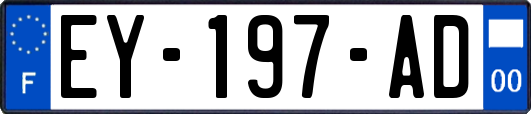 F

EY-197-AD

00